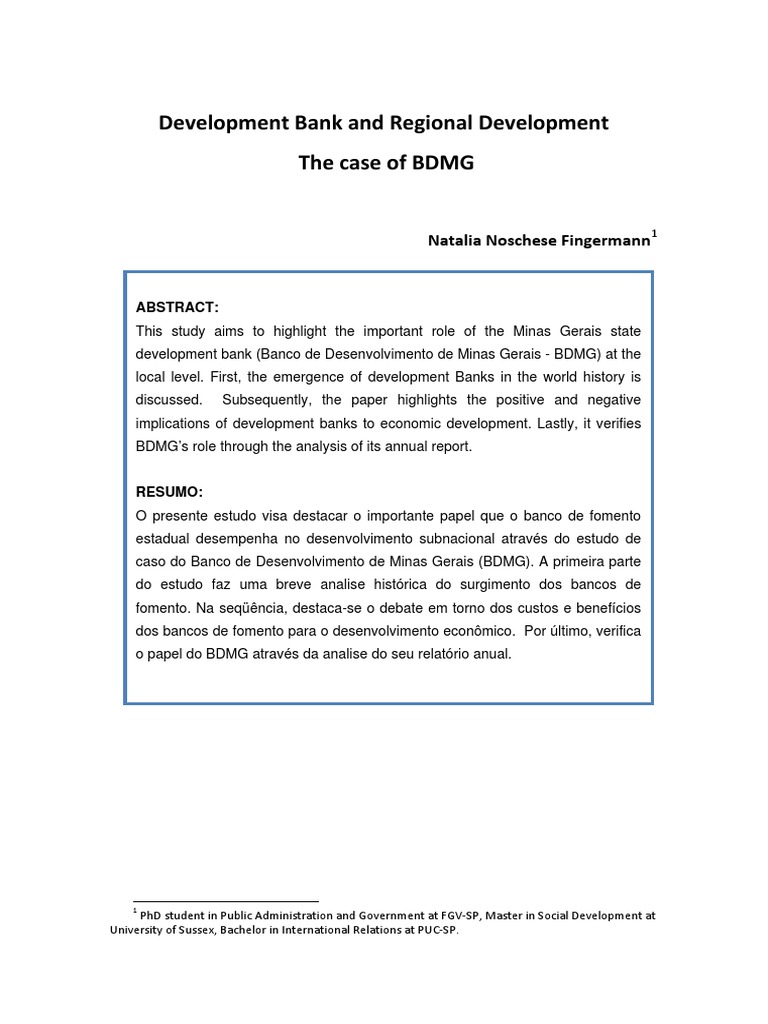 Development Bank and Regional Development

The case of BDMG

Natalia Noschese Fingermann$^1$

ABSTRACT:
This study aims to highlight the important role of the Minas Gerais state development bank (Banco de Desenvolvimento de Minas Gerais - BDMG) at the local level. First, the emergence of development Banks in the world history is discussed. Subsequently, the paper highlights the positive and negative implications of development banks to economic development. Lastly, it verifies BDMG's role through the analysis of its annual report.

RESUMO:
O presente estudo visa destacar o importante papel que o banco de fomento estadual desempenha no desenvolvimento subnacional através do estudo de caso do Banco de Desenvolvimento de Minas Gerais (BDMG). A primeira parte do estudo faz uma breve analise histórica do surgimento dos bancos de fomento. Na seqüência, destaca-se o debate em torno dos custos e benefícios dos bancos de fomento para o desenvolvimento econômico. Por último, verifica o papel do BDMG através da analise do seu relatório anual.

$^1$ PhD student in Public Administration and Government at FGV-SP, Master in Social Development at University of Sussex, Bachelor in International Relations at PUC-SP.